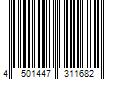 4 501447 311682